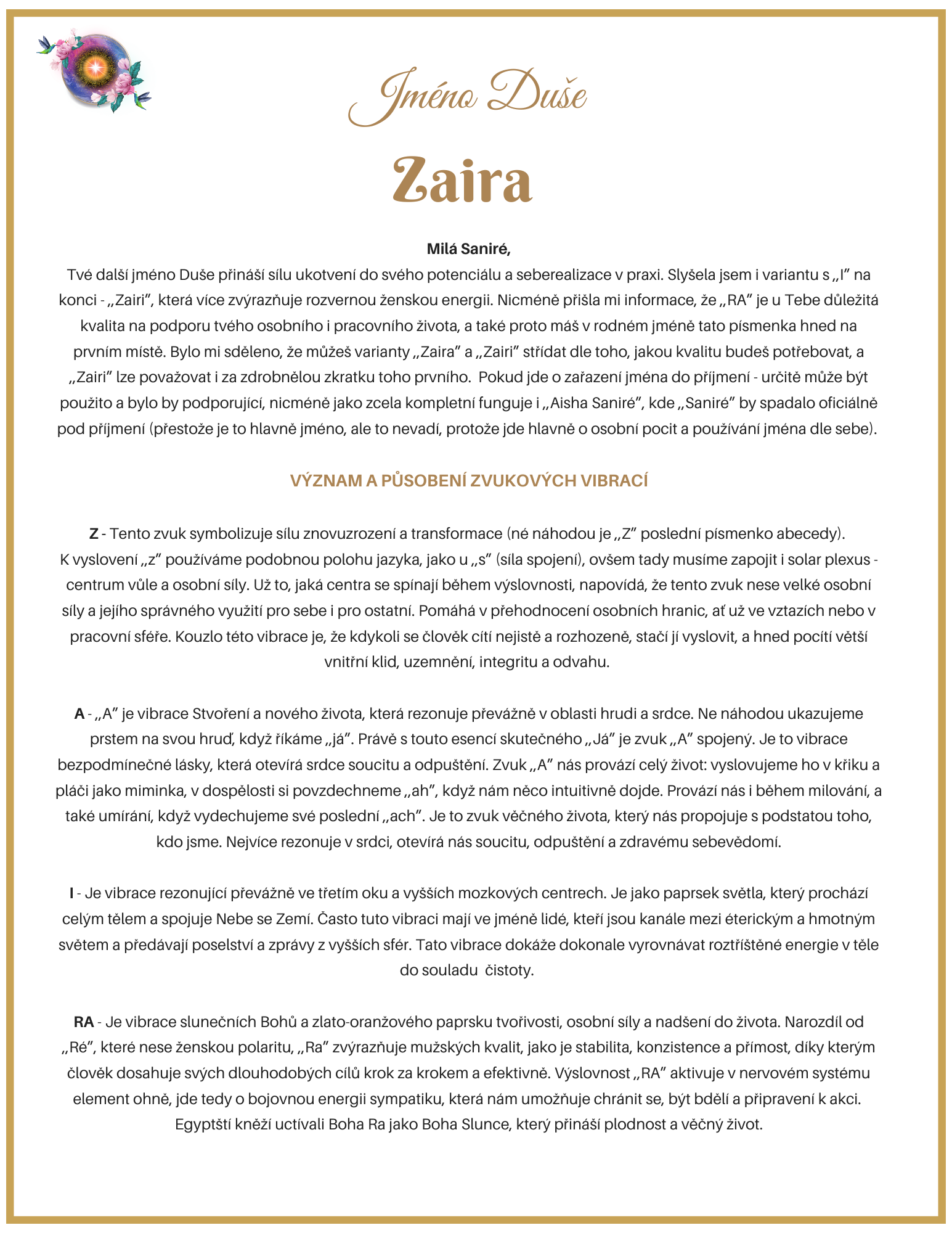 Jméno Duše

Zaira

Milá Saniré,
Tvé další jméno Duše přináší sílu ukotvení do svého potenciálu a seberealizace v praxi. Slyšela jsem i variantu s „I" na konci - „Zairi", která více zvýrazňuje rozvernou ženskou energii. Nicméně přišla mi informace, že „RA" je u Tebe důležitá kvalita na podporu tvého osobního i pracovního života, a také proto máš v rodném jméně tato písmenka hned na prvním místě. Bylo mi sděleno, že můžeš varianty „Zaira" a „Zairi" střídat dle toho, jakou kvalitu budeš potřebovat, a „Zairi" lze považovat i za zdrobnělou zkratku toho prvního. Pokud jde o zařazení jména do příjmení - určitě může být použito a bylo by podporující, nicméně jako zcela kompletní funguje i „Aisha Saniré", kde „Saniré" by spadalo oficiálně pod příjmení (přestože je to hlavně jméno, ale to nevadí, protože jde hlavně o osobní pocit a používání jména dle sebe).

VÝZNAM A PŮSOBENÍ ZVUKOVÝCH VIBRACÍ

Z - Tento zvuk symbolizuje sílu znovuzrození a transformace (né náhodou je „Z" poslední písmenko abecedy). K vyslovení „z" používáme podobnou polohu jazyka, jako u „s" (síla spojení), ovšem tady musíme zapojit i solar plexus - centrum vůle a osobní síly. Už to, jaká centra se spínají během výslovnosti, napovídá, že tento zvuk nese velké osobní síly a jejího správného využití pro sebe i pro ostatní. Pomáhá v přehodnocení osobních hranic, ať už ve vztazích nebo v pracovní sféře. Kouzlo této vibrace je, že kdykoli se člověk cítí nejistě a rozhozeně, stačí jí vyslovit, a hned pocítí větší vnitřní klid, uzemnění, integritu a odvahu.

A - „A" je vibrace Stvoření a nového života, která rezonuje převážně v oblasti hrudi a srdce. Ne náhodou ukazujeme prstem na svou hruď, když říkáme „já". Právě s touto esencí skutečného „Já" je zvuk „A" spojený. Je to vibrace bezpodmínečné lásky, která otevírá srdce soucitu a odpuštění. Zvuk „A" nás provází celý život: vyslovujeme ho v křiku a pláči jako miminka, v dospělosti si povzdechneme „ah", když nám něco intuitivně dojde. Provází nás i během milování, a také umírání, když vydechujeme své poslední „ach". Je to zvuk věčného života, který nás propojuje s podstatou toho, kdo jsme. Nejvíce rezonuje v srdci, otevírá nás soucitu, odpuštění a zdravému sebevědomí.

I - Je vibrace rezonující převážně ve třetím oku a vyšších mozkových centrech. Je jako paprsek světla, který prochází celým tělem a spojuje Nebe se Zemí. Často tuto vibraci mají ve jméně lidé, kteří jsou kanále mezi éterickým a hmotným světem a předávají poselství a zprávy z vyšších sfér. Tato vibrace dokáže dokonale vyrovnávat roztříštěné energie v těle do souladu čistoty.

RA - Je vibrace slunečních Bohů a zlato-oranžového paprsku tvořivosti, osobní síly a nadšení do života. Narozdíl od „Ré", které nese ženskou polaritu, „Ra" zvýrazňuje mužských kvalit, jako je stabilita, konzistence a přímost, díky kterým člověk dosahuje svých dlouhodobých cílů krok za krokem a efektivně. Výslovnost „RA" aktivuje v nervovém systému element ohně, jde tedy o bojovnou energii sympatiku, která nám umožňuje chránit se, být bdělí a připravení k akci. Egyptští kněží uctívali Boha Ra jako Boha Slunce, který přináší plodnost a věčný život.